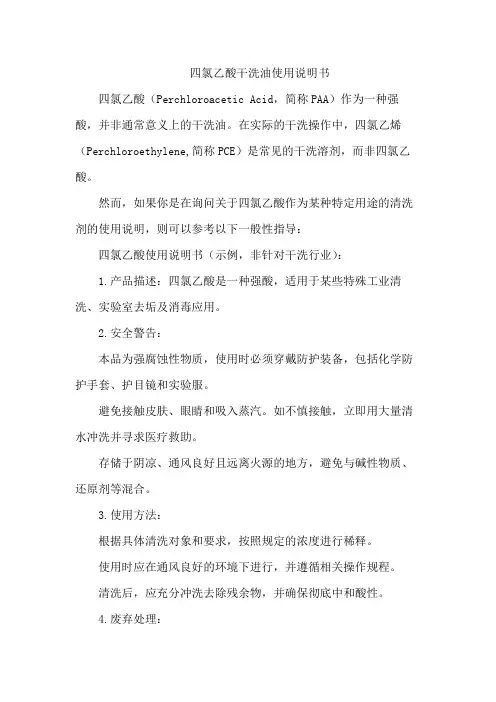 四氯乙酸干洗油使用说明书

四氯乙酸（Perchloroacetic Acid，简称PAA）作为一种强酸，并非通常意义上的干洗油。在实际的干洗操作中，四氯乙烯（Perchloroethylene,简称PCE）是常见的干洗溶剂，而非四氯乙酸。

然而，如果你是在询问关于四氯乙酸作为某种特定用途的清洗剂的使用说明，则可以参考以下一般性指导：

四氯乙酸使用说明书（示例，非针对干洗行业）：

1.产品描述：四氯乙酸是一种强酸，适用于某些特殊工业清洗、实验室去垢及消毒应用。

2.安全警告：

本品为强腐蚀性物质，使用时必须穿戴防护装备，包括化学防护手套、护目镜和实验服。

避免接触皮肤、眼睛和吸入蒸汽。如不慎接触，立即用大量清水冲洗并寻求医疗救助。

存储于阴凉、通风良好且远离火源的地方，避免与碱性物质、还原剂等混合。

3.使用方法：

根据具体清洗对象和要求，按照规定的浓度进行稀释。

使用时应在通风良好的环境下进行，并遵循相关操作规程。

清洗后，应充分冲洗去除残余物，并确保彻底中和酸性。

4.废弃处理：